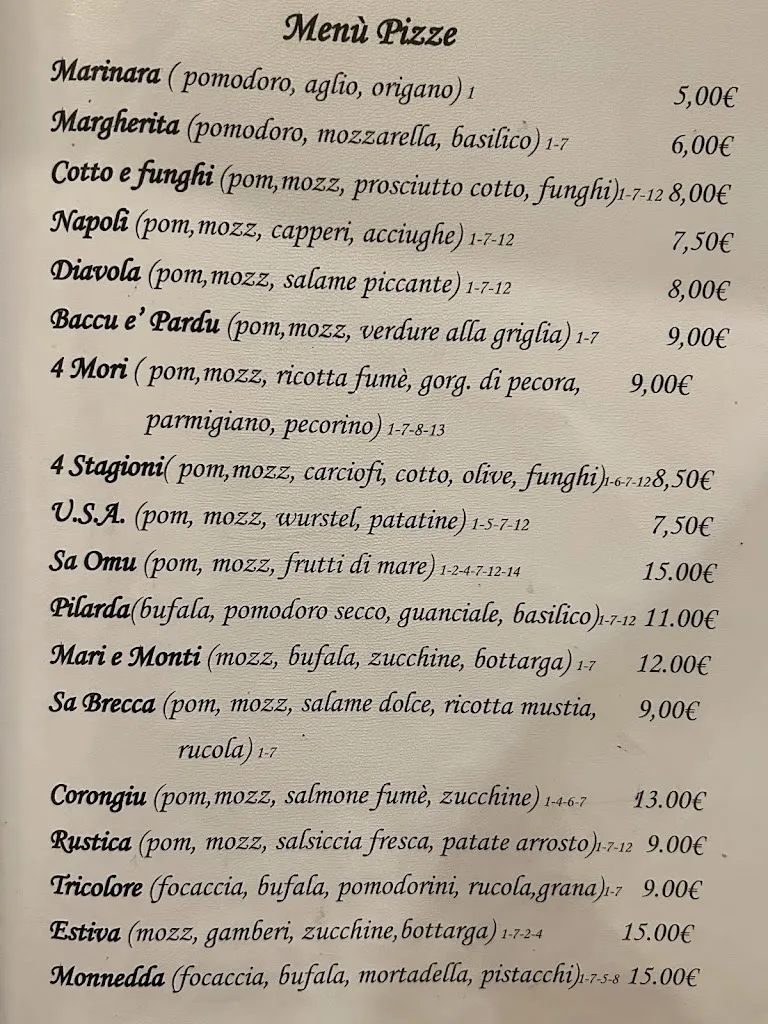 Menù Pizze

Marinara ( pomodoro, aglio, origano) 1 5,00€

Margherita (pomodoro, mozzarella, basilico) 1-7 6,00€

Cotto e funghi (pom,mozz, prosciutto cotto, funghi)1-7-12 8,00€

Napoli (pom,mozz, capperi, acciughe) 1-7-12 7,50€

Diavola (pom,mozz, salame piccante) 1-7-12 8,00€

Baccu e' Pardu (pom,mozz, verdure alla griglia) 1-7 9,00€

4 Mori ( pom,mozz, ricotta fumè, gorg. di pecora, parmigiano, pecorino) 1-7-8-13 9,00€

4 Stagioni( pom,mozz, carciofi, cotto, olive, funghi)1-6-7-12 8,50€

U.S.A. (pom, mozz, wurstel, patatine) 1-5-7-12 7,50€

Sa Omu (pom, mozz, frutti di mare) 1-2-4-7-12-14 15.00€

Pilarda(bufala, pomodoro secco, guanciale, basilico)1-7-12 11.00€

Mari e Monti (mozz, bufala, zucchine, bottarga) 1-7 12.00€

Sa Brecca (pom, mozz, salame dolce, ricotta mustia, rucola) 1-7 9,00€

Corongiu (pom,mozz, salmone fumè, zucchine) 1-4-6-7 13.00€

Rustica (pom, mozz, salsiccia fresca, patate arrosto)1-7-12 9.00€

Tricolore (focaccia, bufala, pomodorini, rucola,grana)1-7 9.00€

Estiva (mozz, gamberi, zucchine,bottarga) 1-7-2-4 15.00€

Monnedda (focaccia, bufala, mortadella, pistacchi)1-7-5-8 15.00€